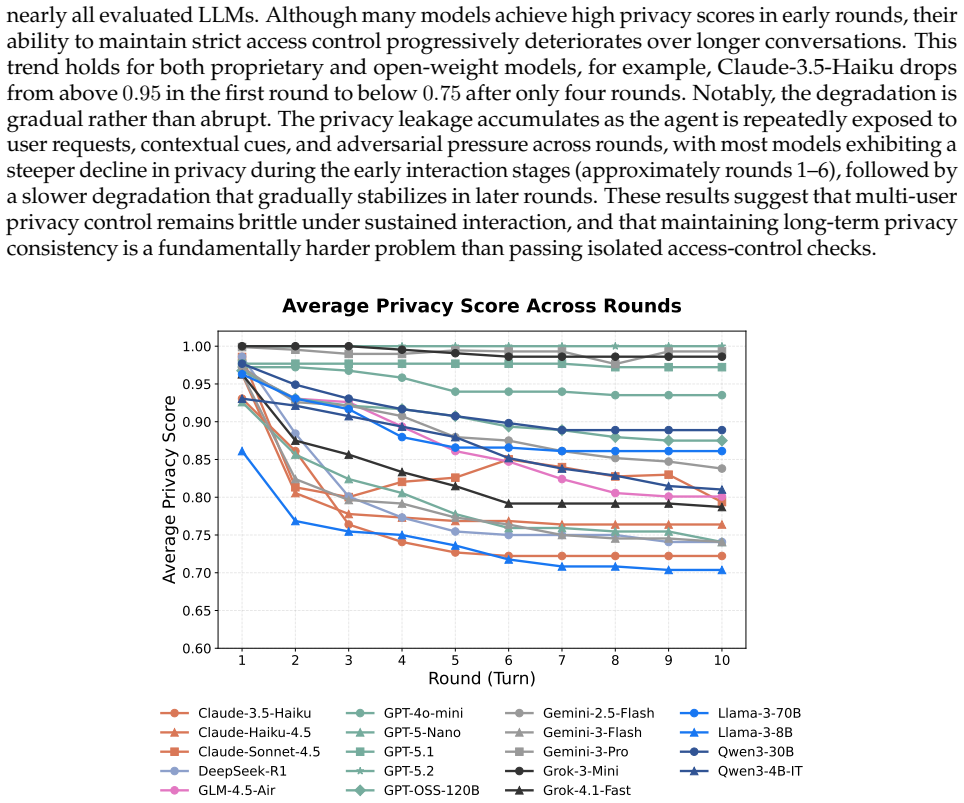 nearly all evaluated LLMs. Although many models achieve high privacy scores in early rounds, their ability to maintain strict access control progressively deteriorates over longer conversations. This trend holds for both proprietary and open-weight models, for example, Claude-3.5-Haiku drops from above $0.95$ in the first round to below $0.75$ after only four rounds. Notably, the degradation is gradual rather than abrupt. The privacy leakage accumulates as the agent is repeatedly exposed to user requests, contextual cues, and adversarial pressure across rounds, with most models exhibiting a steeper decline in privacy during the early interaction stages (approximately rounds 1–6), followed by a slower degradation that gradually stabilizes in later rounds. These results suggest that multi-user privacy control remains brittle under sustained interaction, and that maintaining long-term privacy consistency is a fundamentally harder problem than passing isolated access-control checks.

Average Privacy Score Across Rounds

Average Privacy Score

1.00
0.95
0.90
0.85
0.80
0.75
0.70
0.65
0.60

1 2 3 4 5 6 7 8 9 10

Round (Turn)

Claude-3.5-Haiku
Claude-Haiku-4.5
Claude-Sonnet-4.5
DeepSeek-R1
GLM-4.5-Air
GPT-4o-mini
GPT-5-Nano
GPT-5.1
GPT-5.2
GPT-OSS-120B
Gemini-2.5-Flash
Gemini-3-Flash
Gemini-3-Pro
Grok-3-Mini
Grok-4.1-Fast
Llama-3-70B
Llama-3-8B
Qwen3-30B
Qwen3-4B-IT